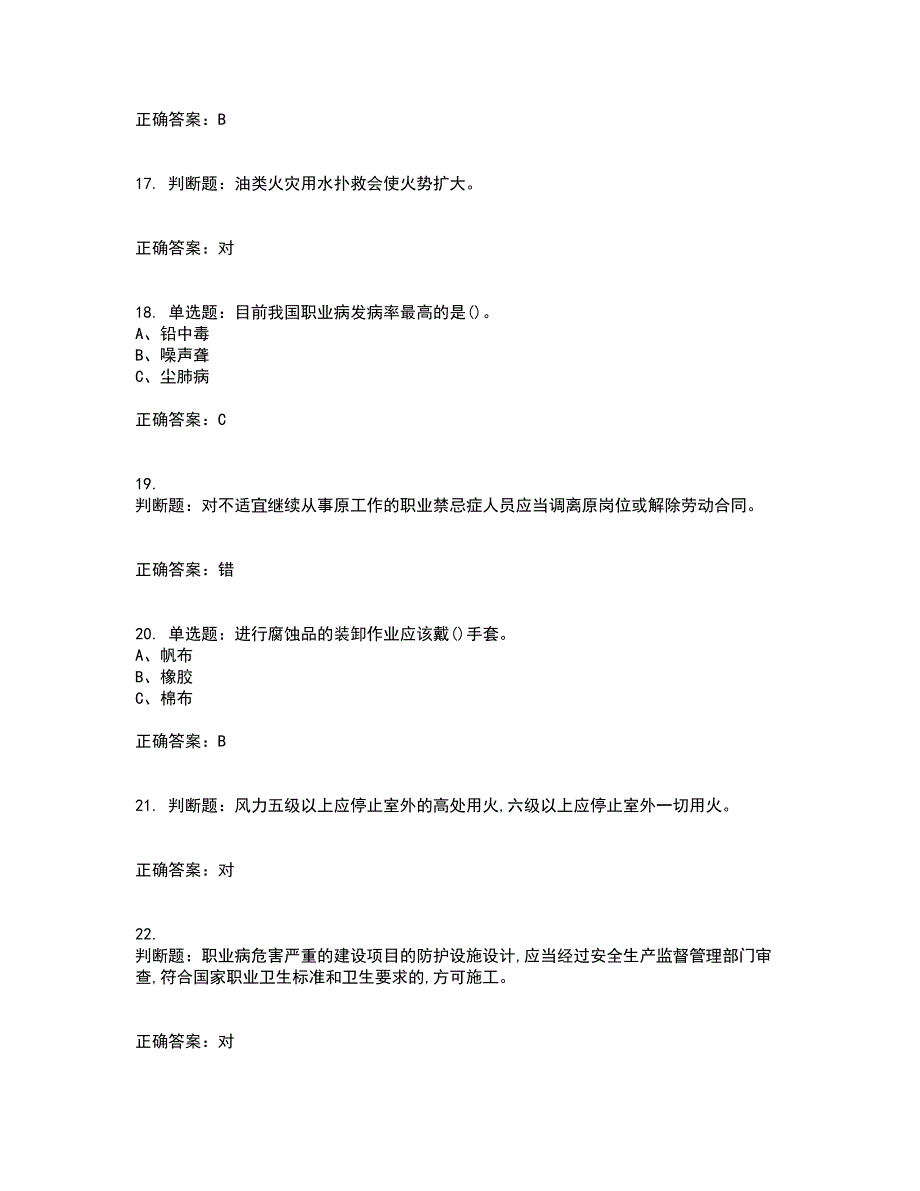 正确答案：B

17. 判断题：油类火灾用水扑救会使火势扩大。

正确答案：对

18. 单选题：目前我国职业病发病率最高的是()。
A、铅中毒
B、噪声聋
C、尘肺病

正确答案：C

19.
判断题：对不适宜继续从事原工作的职业禁忌症人员应当调离原岗位或解除劳动合同。

正确答案：错

20. 单选题：进行腐蚀品的装卸作业应该戴()手套。
A、帆布
B、橡胶
C、棉布

正确答案：B

21. 判断题：风力五级以上应停止室外的高处用火,六级以上应停止室外一切用火。

正确答案：对

22.
判断题：职业病危害严重的建设项目的防护设施设计,应当经过安全生产监督管理部门审查,符合国家职业卫生标准和卫生要求的,方可施工。

正确答案：对